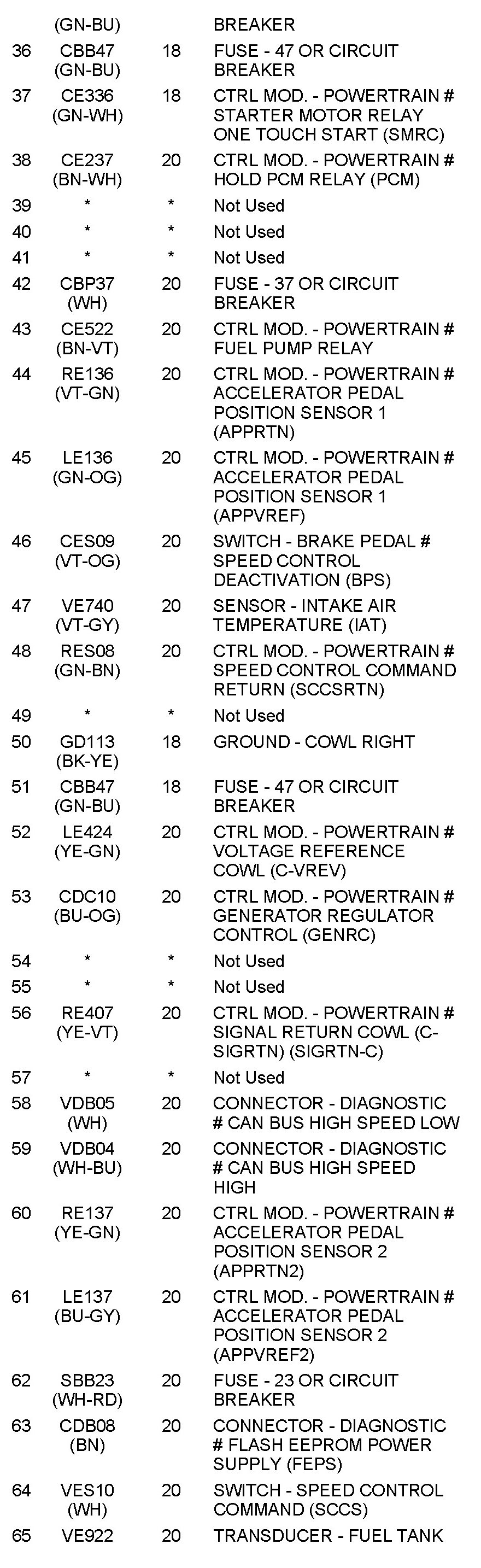 |  | (GN-BU) |  | BREAKER |
|---|---|---|---|
| 36 | CBB47 (GN-BU) | 18 | FUSE - 47 OR CIRCUIT BREAKER |
| 37 | CE336 (GN-WH) | 18 | CTRL MOD. - POWERTRAIN # STARTER MOTOR RELAY ONE TOUCH START (SMRC) |
| 38 | CE237 (BN-WH) | 20 | CTRL MOD. - POWERTRAIN # HOLD PCM RELAY (PCM) |
| 39 | * | * | Not Used |
| 40 | * | * | Not Used |
| 41 | * | * | Not Used |
| 42 | CBP37 (WH) | 20 | FUSE - 37 OR CIRCUIT BREAKER |
| 43 | CE522 (BN-VT) | 20 | CTRL MOD. - POWERTRAIN # FUEL PUMP RELAY |
| 44 | RE136 (VT-GN) | 20 | CTRL MOD. - POWERTRAIN # ACCELERATOR PEDAL POSITION SENSOR 1 (APPRTN) |
| 45 | LE136 (GN-OG) | 20 | CTRL MOD. - POWERTRAIN # ACCELERATOR PEDAL POSITION SENSOR 1 (APPVREF) |
| 46 | CES09 (VT-OG) | 20 | SWITCH - BRAKE PEDAL # SPEED CONTROL DEACTIVATION (BPS) |
| 47 | VE740 (VT-GY) | 20 | SENSOR - INTAKE AIR TEMPERATURE (IAT) |
| 48 | RES08 (GN-BN) | 20 | CTRL MOD. - POWERTRAIN # SPEED CONTROL COMMAND RETURN (SCCSRTN) |
| 49 | * | * | Not Used |
| 50 | GD113 (BK-YE) | 18 | GROUND - COWL RIGHT |
| 51 | CBB47 (GN-BU) | 18 | FUSE - 47 OR CIRCUIT BREAKER |
| 52 | LE424 (YE-GN) | 20 | CTRL MOD. - POWERTRAIN # VOLTAGE REFERENCE COWL (C-VREV) |
| 53 | CDC10 (BU-OG) | 20 | CTRL MOD. - POWERTRAIN # GENERATOR REGULATOR CONTROL (GENRC) |
| 54 | * | * | Not Used |
| 55 | * | * | Not Used |
| 56 | RE407 (YE-VT) | 20 | CTRL MOD. - POWERTRAIN # SIGNAL RETURN COWL (C-SIGRTN) (SIGRTN-C) |
| 57 | * | * | Not Used |
| 58 | VDB05 (WH) | 20 | CONNECTOR - DIAGNOSTIC # CAN BUS HIGH SPEED LOW |
| 59 | VDB04 (WH-BU) | 20 | CONNECTOR - DIAGNOSTIC # CAN BUS HIGH SPEED HIGH |
| 60 | RE137 (YE-GN) | 20 | CTRL MOD. - POWERTRAIN # ACCELERATOR PEDAL POSITION SENSOR 2 (APPRTN2) |
| 61 | LE137 (BU-GY) | 20 | CTRL MOD. - POWERTRAIN # ACCELERATOR PEDAL POSITION SENSOR 2 (APPVREF2) |
| 62 | SBB23 (WH-RD) | 20 | FUSE - 23 OR CIRCUIT BREAKER |
| 63 | CDB08 (BN) | 20 | CONNECTOR - DIAGNOSTIC # FLASH EEPROM POWER SUPPLY (FEPS) |
| 64 | VES10 (WH) | 20 | SWITCH - SPEED CONTROL COMMAND (SCCS) |
| 65 | VE922 | 20 | TRANSDUCER - FUEL TANK |